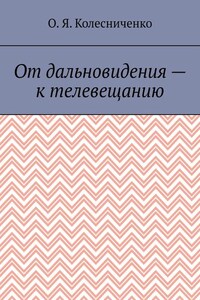 О. Я. Колесниченко

От дальновидения — к телевещанию